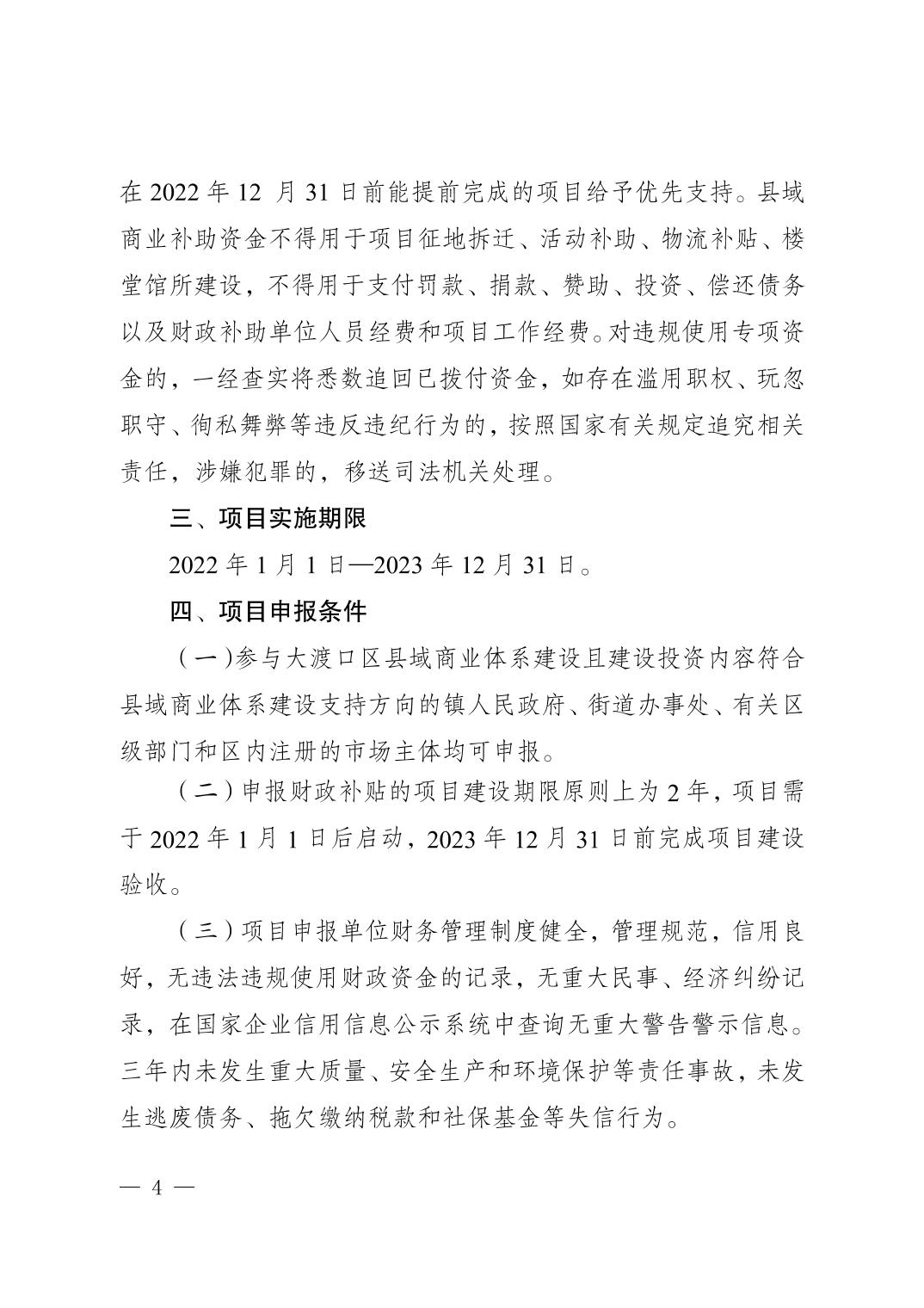 在 2022 年 12 月 31 日前能提前完成的项目给予优先支持。县域商业补助资金不得用于项目征地拆迁、活动补助、物流补贴、楼堂馆所建设，不得用于支付罚款、捐款、赞助、投资、偿还债务以及财政补助单位人员经费和项目工作经费。对违规使用专项资金的，一经查实将悉数追回已拨付资金，如存在滥用职权、玩忽职守、徇私舞弊等违反违纪行为的，按照国家有关规定追究相关责任，涉嫌犯罪的，移送司法机关处理。

三、项目实施期限

2022 年 1 月 1 日—2023 年 12 月 31 日。

四、项目申报条件

（一）参与大渡口区县域商业体系建设且建设投资内容符合县域商业体系建设支持方向的镇人民政府、街道办事处、有关区级部门和区内注册的市场主体均可申报。

（二）申报财政补贴的项目建设期限原则上为 2 年，项目需于 2022 年 1 月 1 日后启动，2023 年 12 月 31 日前完成项目建设验收。

（三）项目申报单位财务管理制度健全，管理规范，信用良好，无违法违规使用财政资金的记录，无重大民事、经济纠纷记录，在国家企业信用信息公示系统中查询无重大警告警示信息。三年内未发生重大质量、安全生产和环境保护等责任事故，未发生逃废债务、拖欠缴纳税款和社保基金等失信行为。

— 4 —